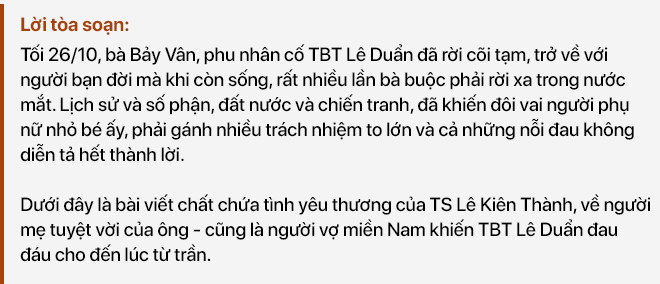 Lời tòa soạn:

Tối 26/10, bà Bảy Vân, phu nhân cố TBT Lê Duẩn đã rời cõi tạm, trở về với người bạn đời mà khi còn sống, rất nhiều lần bà buộc phải rời xa trong nước mắt. Lịch sử và số phận, đất nước và chiến tranh, đã khiến đôi vai người phụ nữ nhỏ bé ấy, phải gánh nhiều trách nhiệm to lớn và cả những nỗi đau không diễn tả hết thành lời.

Dưới đây là bài viết chất chứa tình yêu thương của TS Lê Kiên Thành, về người mẹ tuyệt vời của ông - cũng là người vợ miền Nam khiến TBT Lê Duẩn đau đáu cho đến lúc từ trần.